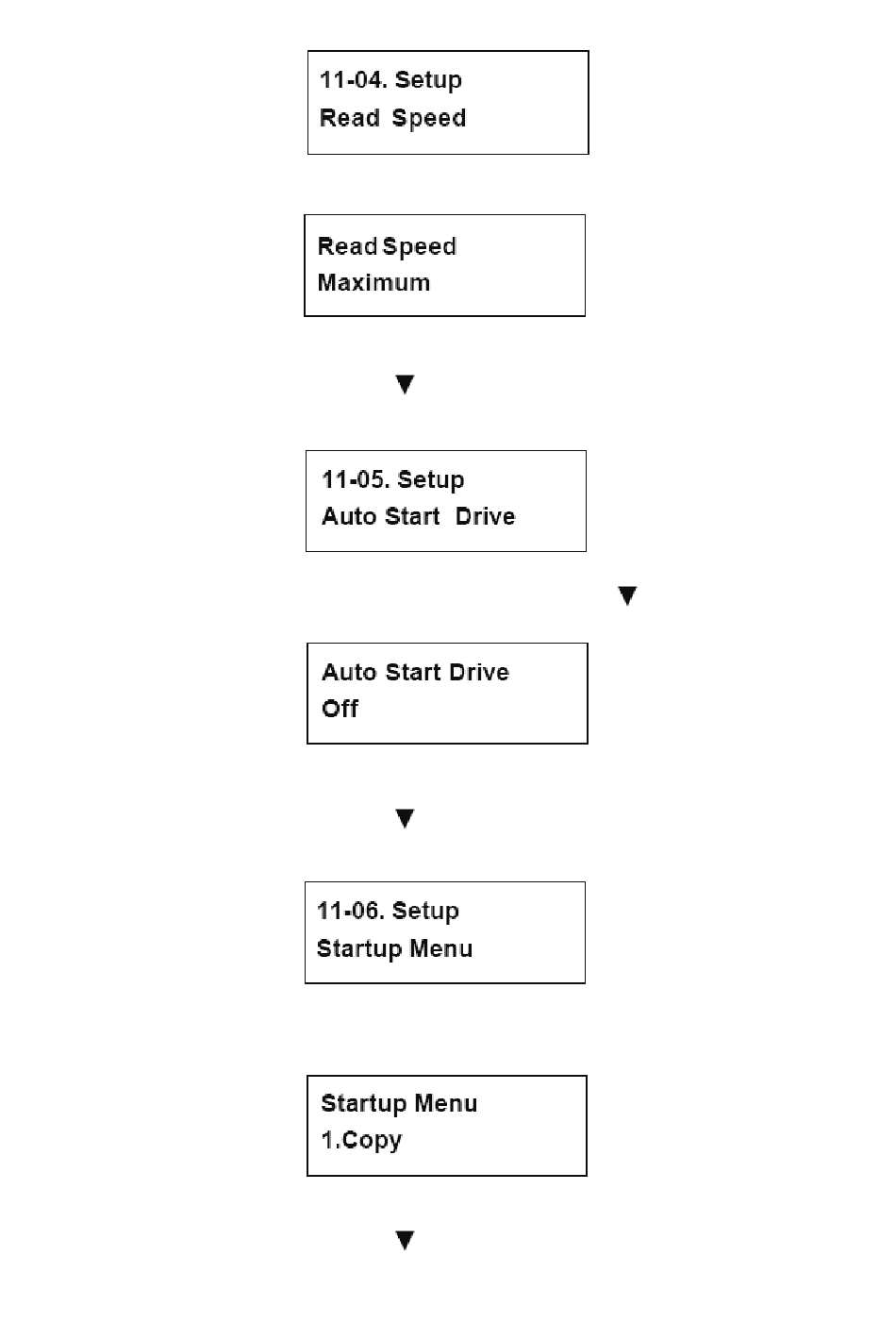 11-04. Setup
Read Speed

Read Speed
Maximum

▼

11-05. Setup
Auto Start Drive

▼

Auto Start Drive
Off

▼

11-06. Setup
Startup Menu

Startup Menu
1.Copy

▼